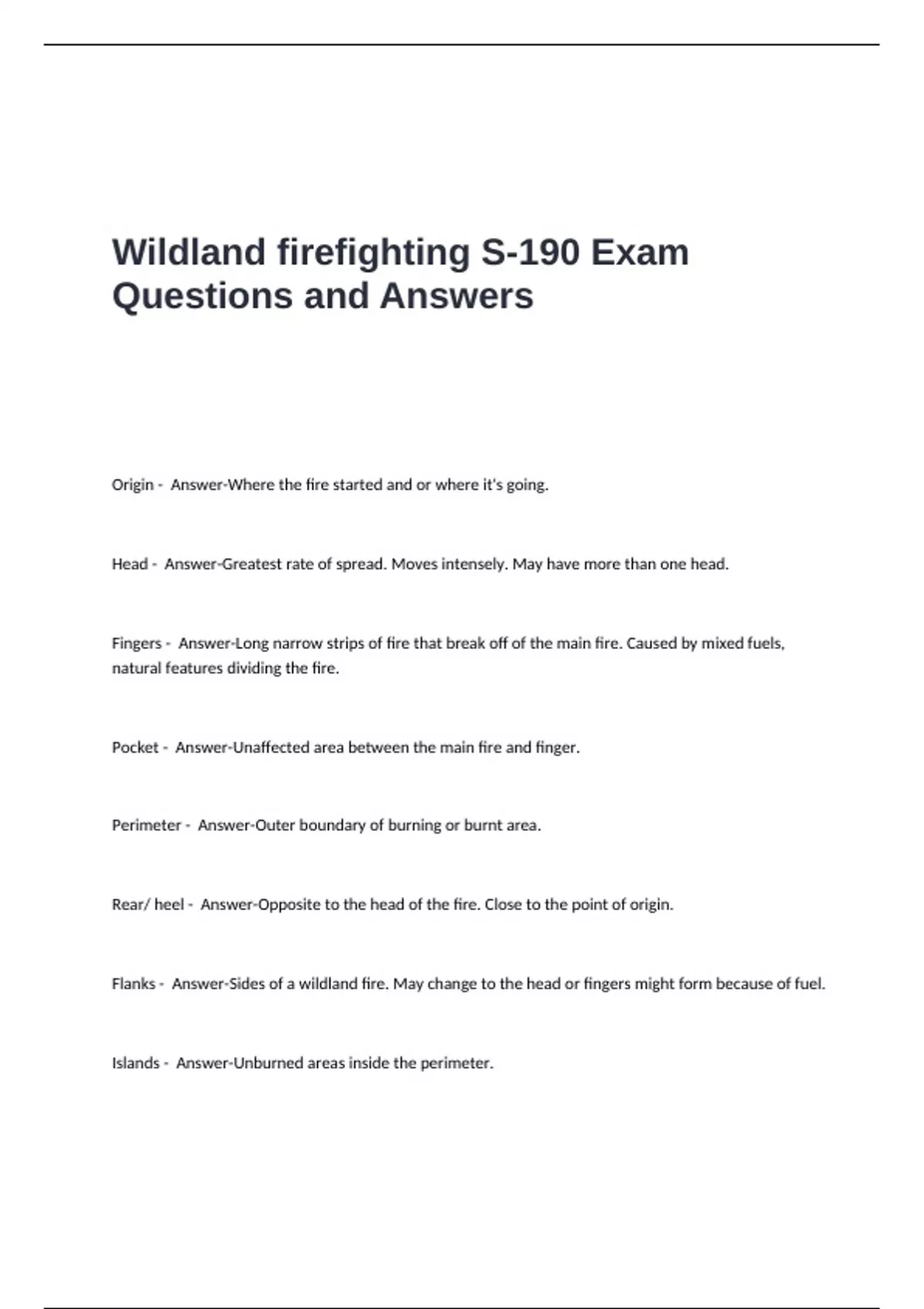 Wildland firefighting S-190 Exam Questions and Answers

Origin - Answer-Where the fire started and or where it's going.

Head - Answer-Greatest rate of spread. Moves intensely. May have more than one head.

Fingers - Answer-Long narrow strips of fire that break off of the main fire. Caused by mixed fuels, natural features dividing the fire.

Pocket - Answer-Unaffected area between the main fire and finger.

Perimeter - Answer-Outer boundary of burning or burnt area.

Rear/ heel - Answer-Opposite to the head of the fire. Close to the point of origin.

Flanks - Answer-Sides of a wildland fire. May change to the head or fingers might form because of fuel.

Islands - Answer-Unburned areas inside the perimeter.